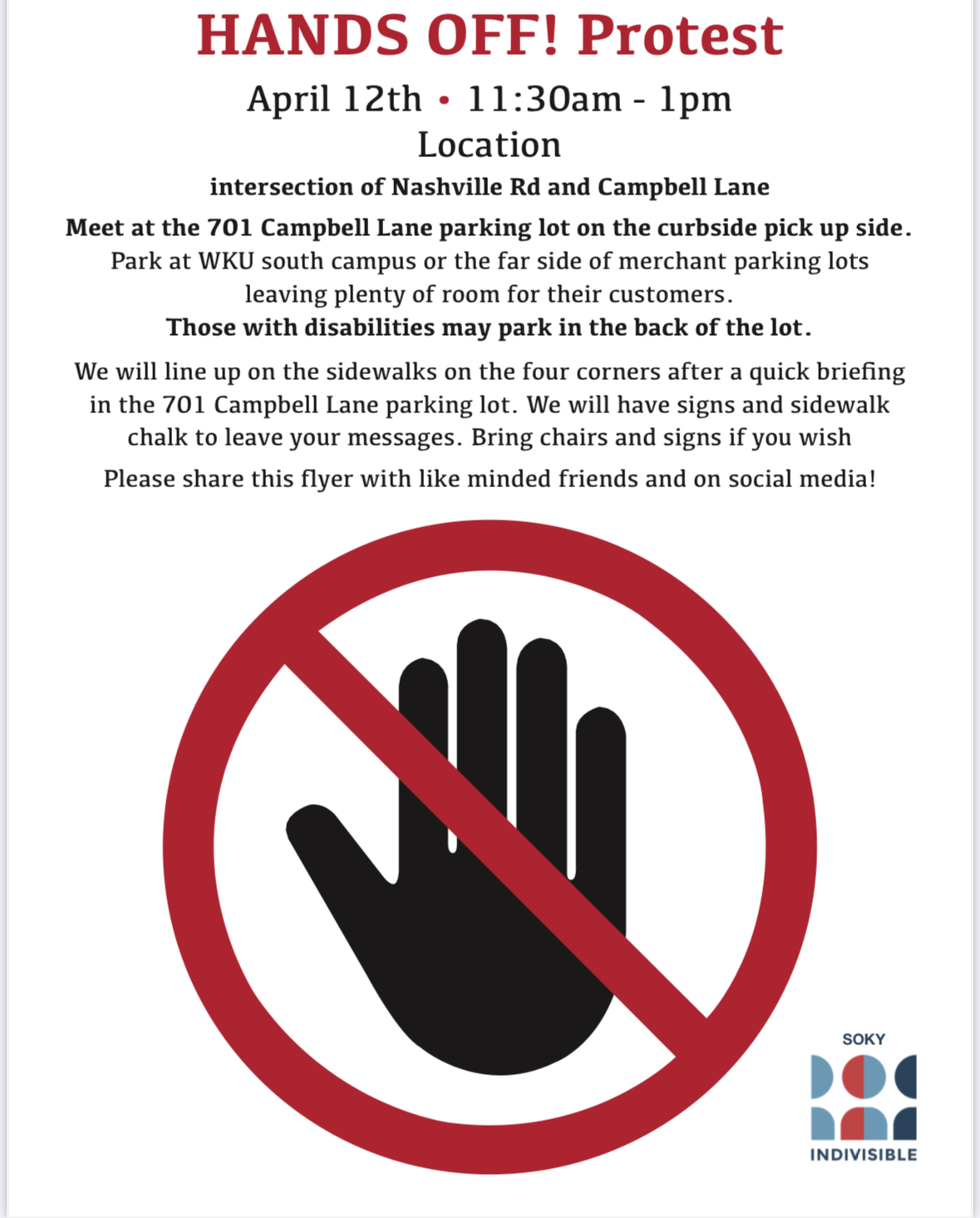 HANDS OFF! Protest

April 12th • 11:30am - 1pm

Location

intersection of Nashville Rd and Campbell Lane

Meet at the 701 Campbell Lane parking lot on the curbside pick up side.

Park at WKU south campus or the far side of merchant parking lots leaving plenty of room for their customers.

Those with disabilities may park in the back of the lot.

We will line up on the sidewalks on the four corners after a quick briefing in the 701 Campbell Lane parking lot. We will have signs and sidewalk chalk to leave your messages. Bring chairs and signs if you wish

Please share this flyer with like minded friends and on social media!

SOKY

INDIVISIBLE